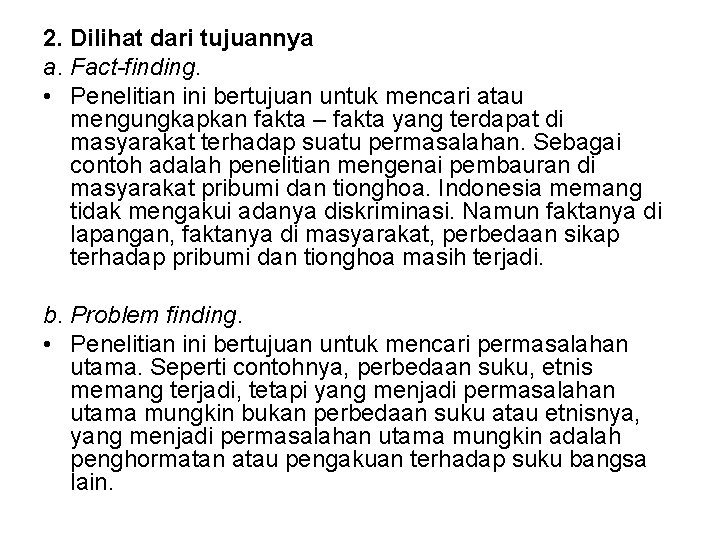 2. Dilihat dari tujuannya
a. Fact-finding.

• Penelitian ini bertujuan untuk mencari atau mengungkapkan fakta – fakta yang terdapat di masyarakat terhadap suatu permasalahan. Sebagai contoh adalah penelitian mengenai pembauran di masyarakat pribumi dan tionghoa. Indonesia memang tidak mengakui adanya diskriminasi. Namun faktanya di lapangan, faktanya di masyarakat, perbedaan sikap terhadap pribumi dan tionghoa masih terjadi.

b. Problem finding.

• Penelitian ini bertujuan untuk mencari permasalahan utama. Seperti contohnya, perbedaan suku, etnis memang terjadi, tetapi yang menjadi permasalahan utama mungkin bukan perbedaan suku atau etnisnya, yang menjadi permasalahan utama mungkin adalah penghormatan atau pengakuan terhadap suku bangsa lain.